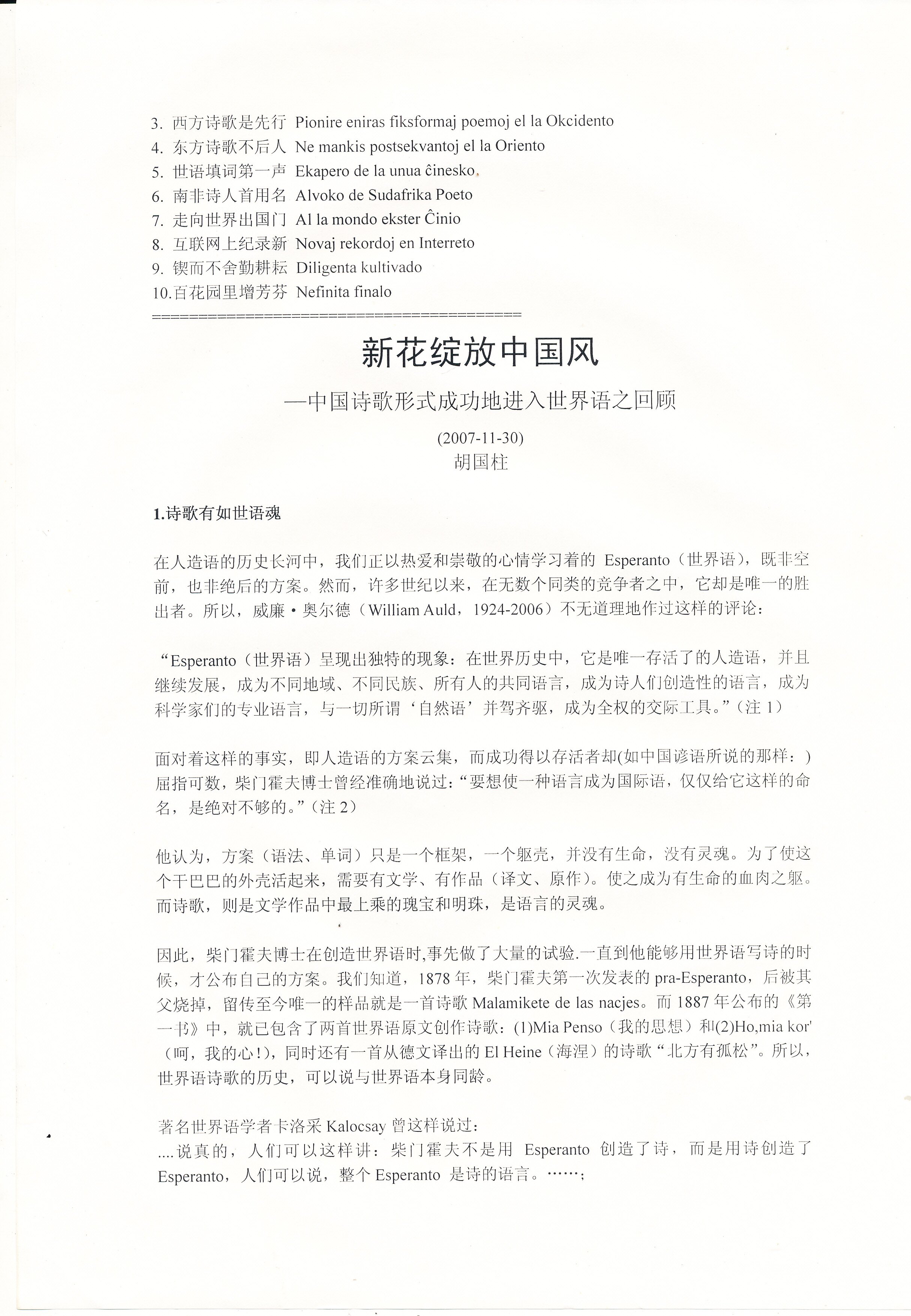 3. 西方诗歌是先行 Pionire eniras fiksformaj poemoj el la Okcidento
4. 东方诗歌不后人 Ne mankis postsekvantoj el la Oriento
5. 世语填词第一声 Ekapero de la unua ĉinesko.
6. 南非诗人首用名 Alvoko de Sudafrika Poeto
7. 走向世界出国门 Al la mondo ekster Ĉinio
8. 互联网上纪录新 Novaj rekordoj en Interreto
9. 锲而不舍勤耕耘 Diligenta kultivado
10.百花园里增芳芬 Nefinita finalo
==========================================

新花绽放中国风

—中国诗歌形式成功地进入世界语之回顾

(2007-11-30)
胡国柱

1.诗歌有如世语魂

在人造语的历史长河中，我们正以热爱和崇敬的心情学习着的 Esperanto（世界语），既非空前，也非绝后的方案。然而，许多世纪以来，在无数个同类的竞争者之中，它却是唯一的胜出者。所以，威廉·奥尔德（William Auld，1924-2006）不无道理地作过这样的评论：

“Esperanto（世界语）呈现出独特的现象：在世界历史中，它是唯一存活了的人造语，并且继续发展，成为不同地域、不同民族、所有人的共同语言，成为诗人们创造性的语言，成为科学家们的专业语言，与一切所谓‘自然语’并驾齐驱，成为全权的交际工具。”（注 1）

面对着这样的事实，即人造语的方案云集，而成功得以存活者却(如中国谚语所说的那样：)屈指可数，柴门霍夫博士曾经准确地说过：“要想使一种语言成为国际语，仅仅给它这样的命名，是绝对不够的。”（注 2）

他认为，方案（语法、单词）只是一个框架，一个躯壳，并没有生命，没有灵魂。为了使这个干巴巴的外壳活起来，需要有文学、有作品（译文、原作）。使之成为有生命的血肉之躯。而诗歌，则是文学作品中最上乘的瑰宝和明珠，是语言的灵魂。

因此，柴门霍夫博士在创造世界语时,事先做了大量的试验.一直到他能够用世界语写诗的时候，才公布自己的方案。我们知道，1878 年，柴门霍夫第一次发表的 pra-Esperanto，后被其父烧掉，留传至今唯一的样品就是一首诗歌 Malamikete de las nacjes。而 1887 年公布的《第一书》中，就已包含了两首世界语原文创作诗歌：(1)Mia Penso（我的思想）和(2)Ho,mia kor'（呵，我的心！），同时还有一首从德文译出的 El Heine（海涅）的诗歌“北方有孤松”。所以，世界语诗歌的历史，可以说与世界语本身同龄。

著名世界语学者卡洛采 Kalocsay 曾这样说过：
....说真的，人们可以这样讲：柴门霍夫不是用 Esperanto 创造了诗，而是用诗创造了 Esperanto，人们可以说，整个 Esperanto 是诗的语言。……；